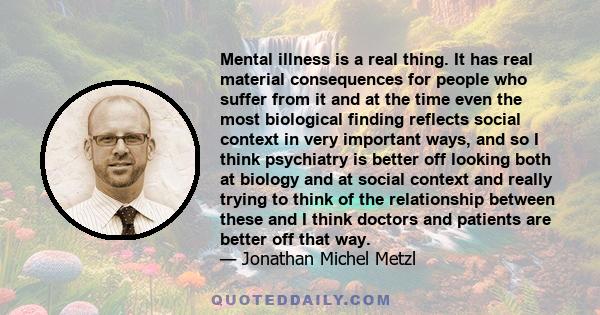 Mental illness is a real thing. It has real material consequences for people who suffer from it and at the time even the most biological finding reflects social context in very important ways, and so I think psychiatry is better off looking both at biology and at social context and really trying to think of the relationship between these and I think doctors and patients are better off that way.
— Jonathan Michel Metzl

QUOTEDDAILY.COM